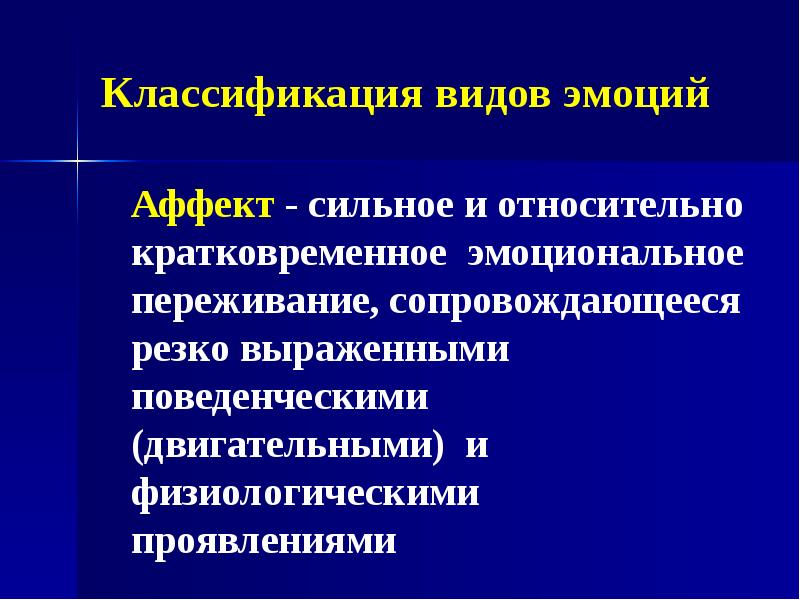 Классификация видов эмоций

Аффект - сильное и относительно кратковременное эмоциональное переживание, сопровождающееся резко выраженными поведенческими (двигательными) и физиологическими проявлениями